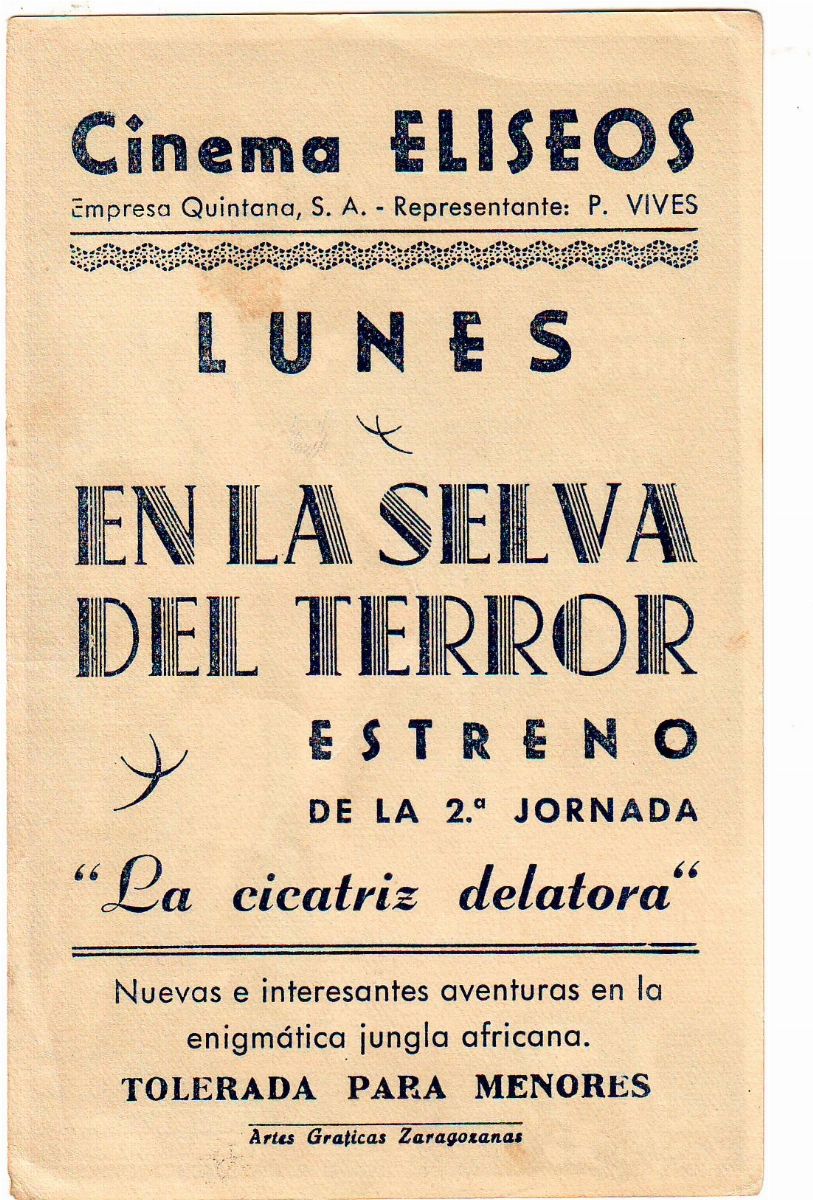 Cinema ELISEOS
Empresa Quintana, S. A. - Representante: P. VIVES

LUNES

EN LA SELVA DEL TERROR
ESTRENO
DE LA 2.ª JORNADA
"La cicatriz delatora"

Nuevas e interesantes aventuras en la enigmática jungla africana.

TOLERADA PARA MENORES

Artes Graficas Zaragozanas